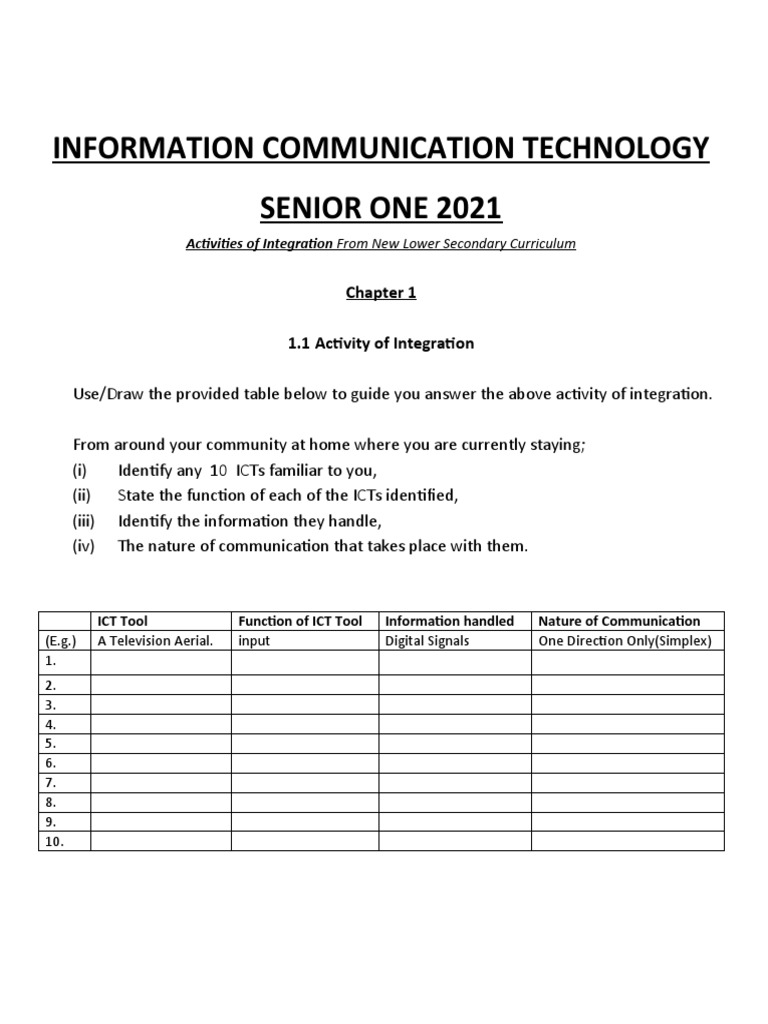 INFORMATION COMMUNICATION TECHNOLOGY

SENIOR ONE 2021

Activities of Integration From New Lower Secondary Curriculum

Chapter 1

1.1 Activity of Integration

Use/Draw the provided table below to guide you answer the above activity of integration.

From around your community at home where you are currently staying;
(i) Identify any 10 ICTs familiar to you,
(ii) State the function of each of the ICTs identified,
(iii) Identify the information they handle,
(iv) The nature of communication that takes place with them.

| | ICT Tool | Function of ICT Tool | Information handled | Nature of Communication |
|---|---|---|---|---|
| (E.g.) | A Television Aerial. | input | Digital Signals | One Direction Only(Simplex) |
| 1. | | | | |
| 2. | | | | |
| 3. | | | | |
| 4. | | | | |
| 5. | | | | |
| 6. | | | | |
| 7. | | | | |
| 8. | | | | |
| 9. | | | | |
| 10. | | | | |